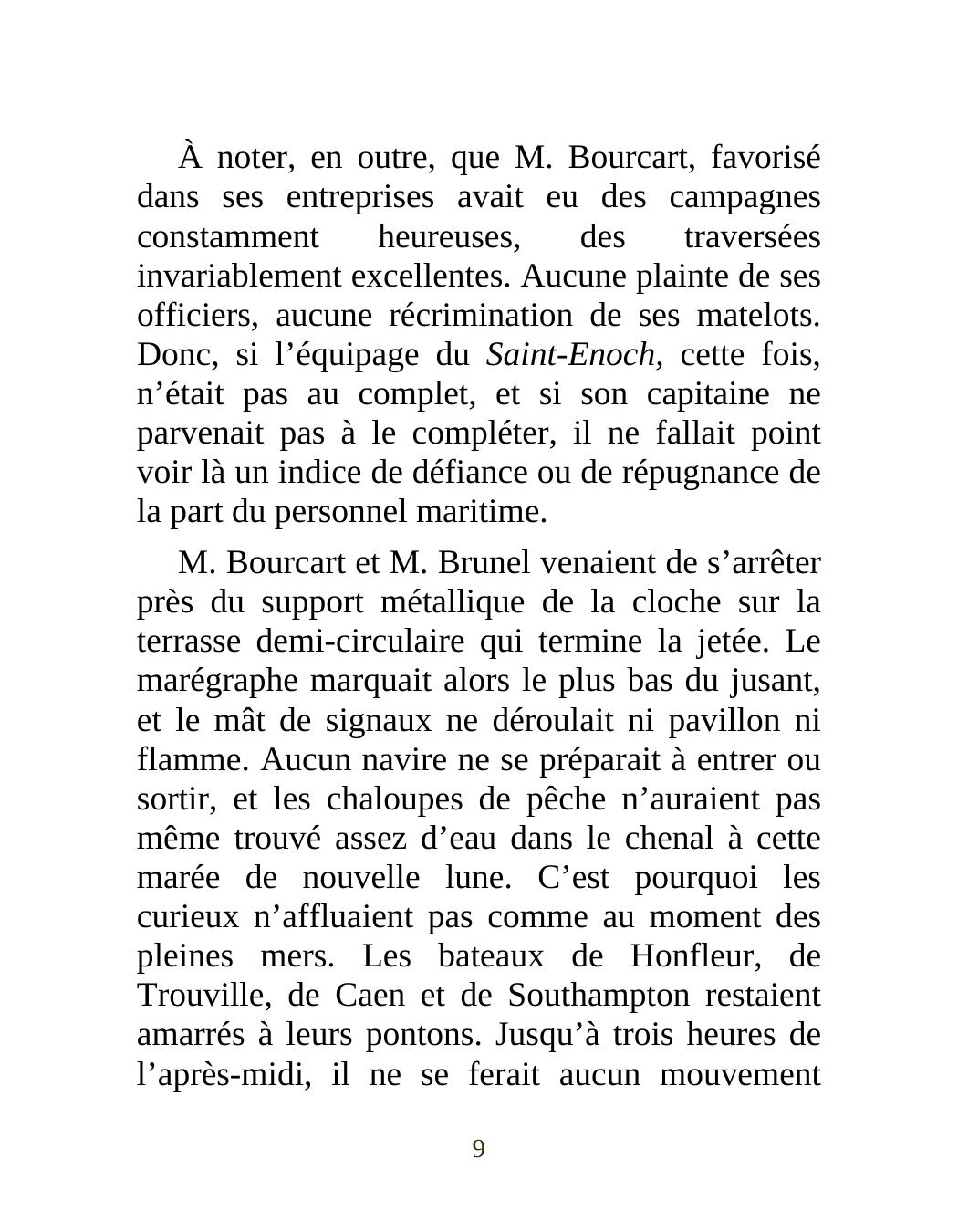 À noter, en outre, que M. Bourcart, favorisé dans ses entreprises avait eu des campagnes constamment heureuses, des traversées invariablement excellentes. Aucune plainte de ses officiers, aucune récrimination de ses matelots. Donc, si l'équipage du Saint-Enoch, cette fois, n'était pas au complet, et si son capitaine ne parvenait pas à le compléter, il ne fallait point voir là un indice de défiance ou de répugnance de la part du personnel maritime.

M. Bourcart et M. Brunel venaient de s'arrêter près du support métallique de la cloche sur la terrasse demi-circulaire qui termine la jetée. Le marégraphe marquait alors le plus bas du jusant, et le mât de signaux ne déroulait ni pavillon ni flamme. Aucun navire ne se préparait à entrer ou sortir, et les chaloupes de pêche n'auraient pas même trouvé assez d'eau dans le chenal à cette marée de nouvelle lune. C'est pourquoi les curieux n'affluaient pas comme au moment des pleines mers. Les bateaux de Honfleur, de Trouville, de Caen et de Southampton restaient amarrés à leurs pontons. Jusqu'à trois heures de l'après-midi, il ne se ferait aucun mouvement

9